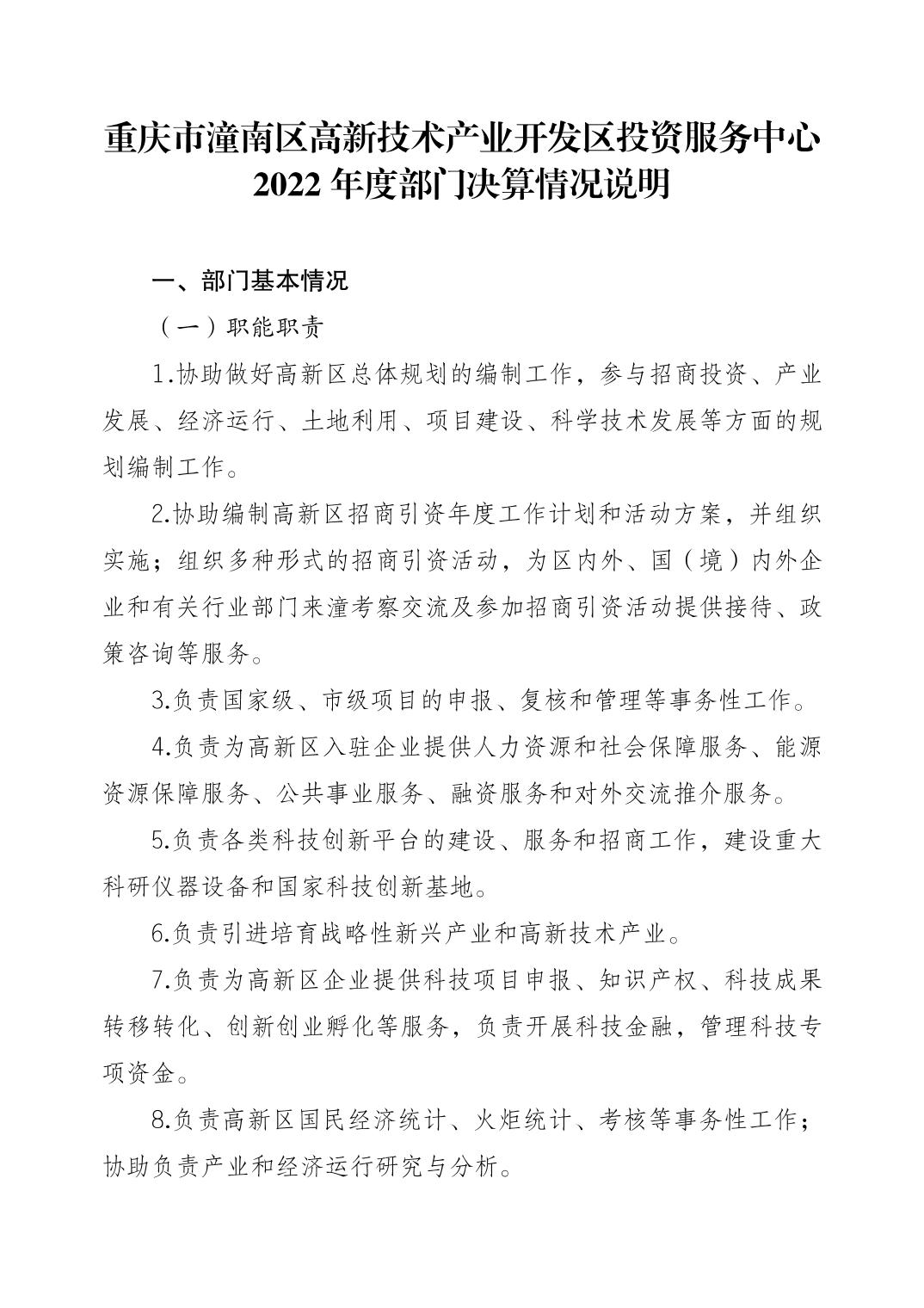 重庆市潼南区高新技术产业开发区投资服务中心
2022 年度部门决算情况说明

一、部门基本情况

（一）职能职责

1.协助做好高新区总体规划的编制工作，参与招商投资、产业发展、经济运行、土地利用、项目建设、科学技术发展等方面的规划编制工作。

2.协助编制高新区招商引资年度工作计划和活动方案，并组织实施；组织多种形式的招商引资活动，为区内外、国（境）内外企业和有关行业部门来潼考察交流及参加招商引资活动提供接待、政策咨询等服务。

3.负责国家级、市级项目的申报、复核和管理等事务性工作。

4.负责为高新区入驻企业提供人力资源和社会保障服务、能源资源保障服务、公共事业服务、融资服务和对外交流推介服务。

5.负责各类科技创新平台的建设、服务和招商工作，建设重大科研仪器设备和国家科技创新基地。

6.负责引进培育战略性新兴产业和高新技术产业。

7.负责为高新区企业提供科技项目申报、知识产权、科技成果转移转化、创新创业孵化等服务，负责开展科技金融，管理科技专项资金。

8.负责高新区国民经济统计、火炬统计、考核等事务性工作；协助负责产业和经济运行研究与分析。